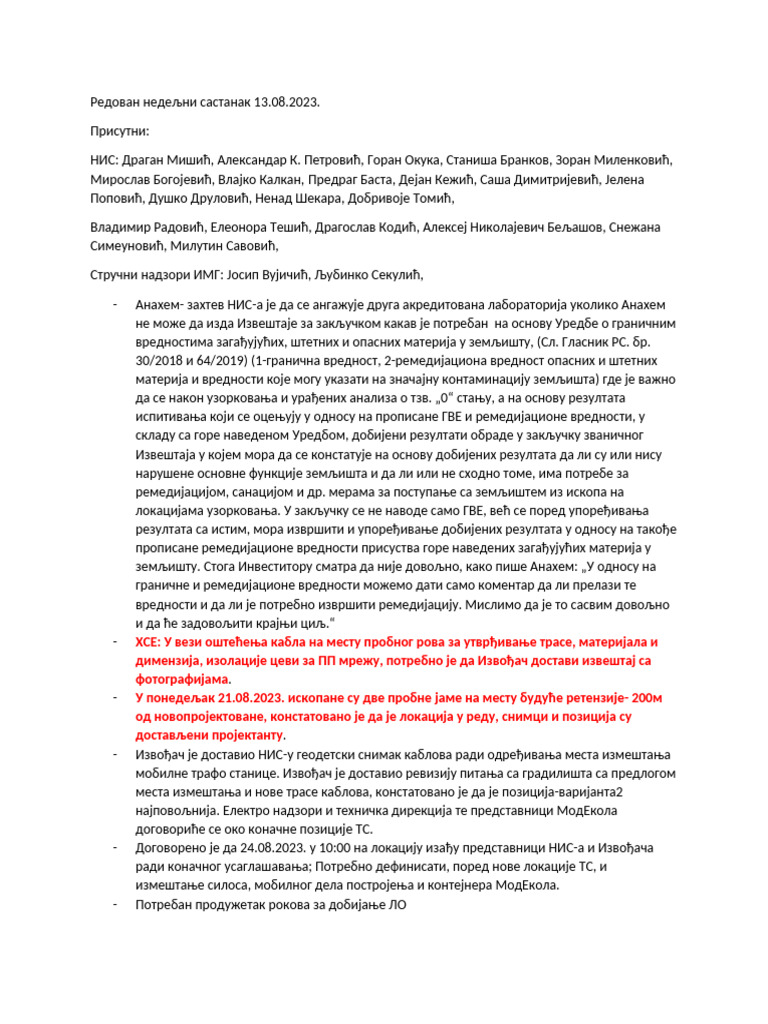 Редован недељни састанак 13.08.2023.

Присутни:

НИС: Драган Мишић, Александар К. Петровић, Горан Окука, Станиша Бранков, Зоран Миленковић, Мирослав Богојевић, Влајко Калкан, Предраг Баста, Дејан Кежић, Саша Димитријевић, Јелена Поповић, Душко Друловић, Ненад Шекара, Добривоје Томић,

Владимир Радовић, Елеонора Тешић, Драгослав Кодић, Алексеј Николајевич Бељашов, Снежана Симеуновић, Милутин Савовић,

Стручни надзори ИМГ: Јосип Вујичић, Љубинко Секулић,

- Анахем- захтев НИС-а је да се ангажује друга акредитована лабораторија уколико Анахем не може да изда Извештаје за закључком какав је потребан на основу Уредбе о граничним вредностима загађујућих, штетних и опасних материја у земљишту, (Сл. Гласник РС. бр. 30/2018 и 64/2019) (1-гранична вредност, 2-ремедијациона вредност опасних и штетних материја и вредности које могу указати на значајну контаминацију земљишта) где је важно да се након узорковања и урађених анализа о тзв. „0“ стању, а на основу резултата испитивања који се оцењују у односу на прописане ГВЕ и ремедијационе вредности, у складу са горе наведеном Уредбом, добијени резултати обраде у закључку званичног Извештаја у којем мора да се констатује на основу добијених резултата да ли су или нису нарушене основне функције земљишта и да ли или не сходно томе, има потребе за ремедијацијом, санацијом и др. мерама за поступање са земљиштем из ископа на локацијама узорковања. У закључку се не наводе само ГВЕ, већ се поред упоређивања резултата са истим, мора извршити и упоређивање добијених резултата у односу на такође прописане ремедијационе вредности присуства горе наведених загађујућих материја у земљишту. Стога Инвеститору сматра да није довољно, како пише Анахем: „У односу на граничне и ремедијационе вредности можемо дати само коментар да ли прелази те вредности и да ли је потребно извршити ремедијацију. Мислимо да је то сасвим довољно и да ће задовољити крајњи циљ.“
- ХСЕ: У вези оштећења кабла на месту пробног рова за утврђивање трасе, материјала и димензија, изолације цеви за ПП мрежу, потребно је да Извођач достави извештај са фотографијама.
- У понедељак 21.08.2023. ископане су две пробне јаме на месту будуће ретензије- 200м од новопројектоване, констатовано је да је локација у реду, снимци и позиција су достављени пројектанту.
- Извођач је доставио НИС-у геодетски снимак каблова ради одређивања места измештања мобилне трафо станице. Извођач је доставио ревизију питања са градилишта са предлогом места измештања и нове трасе каблова, констатовано је да је позиција-варијанта2 најповољнија. Електро надзори и техничка дирекција те представници МодЕкола договориће се око коначне позиције ТС.
- Договорено је да 24.08.2023. у 10:00 на локацију изађу представници НИС-а и Извођача ради коначног усаглашавања; Потребно дефинисати, поред нове локације ТС, и измештање силоса, мобилног дела постројења и контејнера МодЕкола.
- Потребан продужетак рокова за добијање ЛО